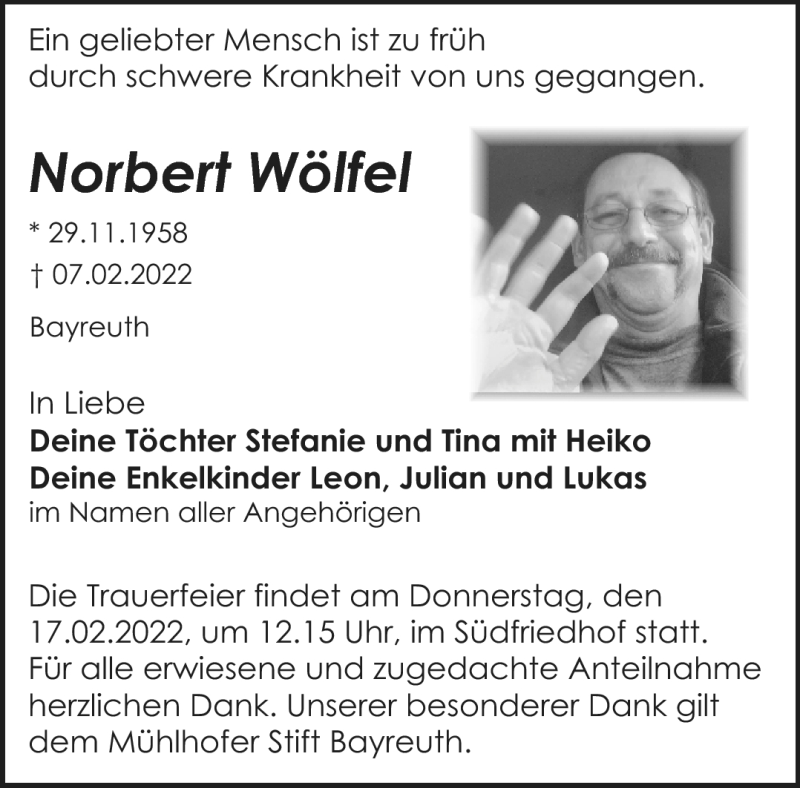 Ein geliebter Mensch ist zu früh
durch schwere Krankheit von uns gegangen.

Norbert Wölfel

* 29.11.1958
† 07.02.2022

Bayreuth

In Liebe
Deine Töchter Stefanie und Tina mit Heiko
Deine Enkelkinder Leon, Julian und Lukas
im Namen aller Angehörigen

Die Trauerfeier findet am Donnerstag, den 17.02.2022, um 12.15 Uhr, im Südfriedhof statt. Für alle erwiesene und zugedachte Anteilnahme herzlichen Dank. Unserer besonderer Dank gilt dem Mühlhofer Stift Bayreuth.